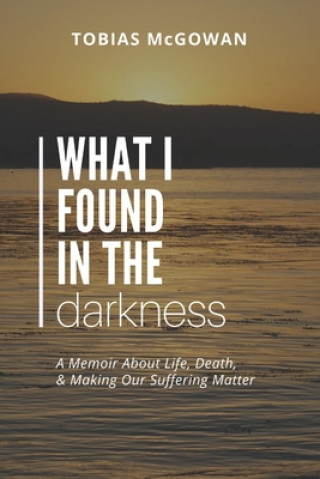 TOBIAS McGOWAN

WHAT I FOUND IN THE darkness

A Memoir About Life, Death, & Making Our Suffering Matter